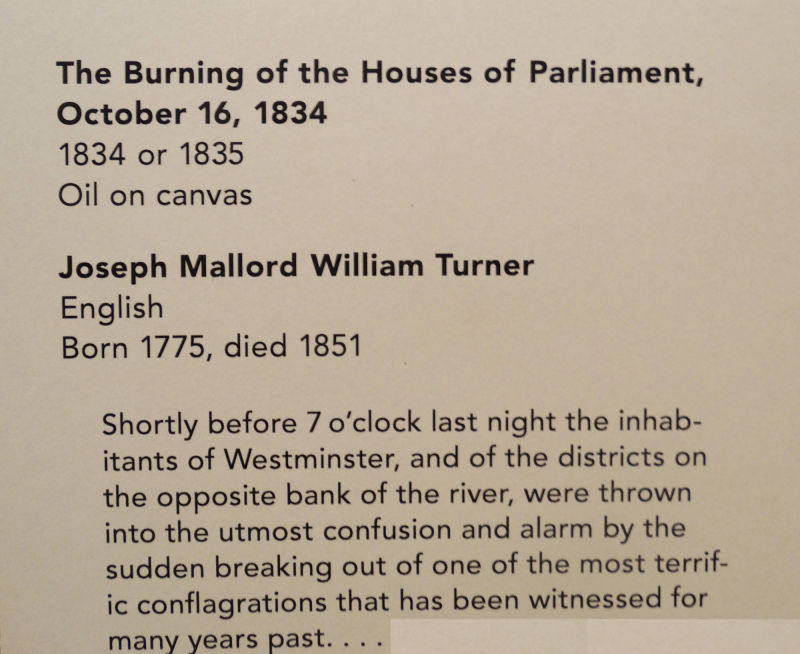 The Burning of the Houses of Parliament, October 16, 1834
1834 or 1835
Oil on canvas

Joseph Mallord William Turner
English
Born 1775, died 1851

Shortly before 7 o'clock last night the inhabitants of Westminster, and of the districts on the opposite bank of the river, were thrown into the utmost confusion and alarm by the sudden breaking out of one of the most terrific conflagrations that has been witnessed for many years past. . . .